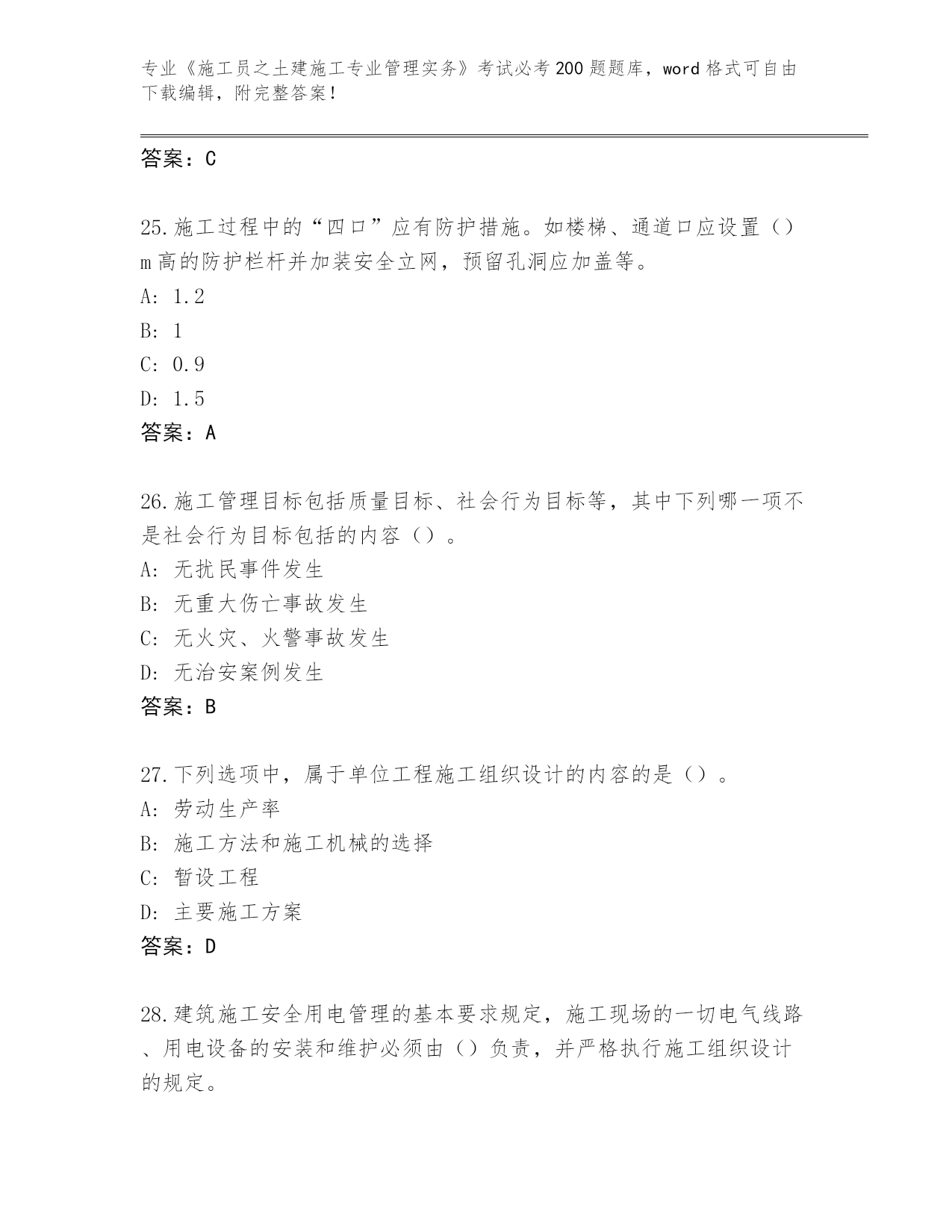 专业《施工员之土建施工专业管理实务》考试必考200题题库，word格式可自由下载编辑，附完整答案！

答案：C

25.施工过程中的“四口”应有防护措施。如楼梯、通道口应设置（）m高的防护栏杆并加装安全立网，预留孔洞应加盖等。
A: 1.2
B: 1
C: 0.9
D: 1.5
答案：A

26.施工管理目标包括质量目标、社会行为目标等，其中下列哪一项不是社会行为目标包括的内容（）。
A: 无扰民事件发生
B: 无重大伤亡事故发生
C: 无火灾、火警事故发生
D: 无治安案例发生
答案：B

27.下列选项中，属于单位工程施工组织设计的内容的是（）。
A: 劳动生产率
B: 施工方法和施工机械的选择
C: 暂设工程
D: 主要施工方案
答案：D

28.建筑施工安全用电管理的基本要求规定，施工现场的一切电气线路、用电设备的安装和维护必须由（）负责，并严格执行施工组织设计的规定。